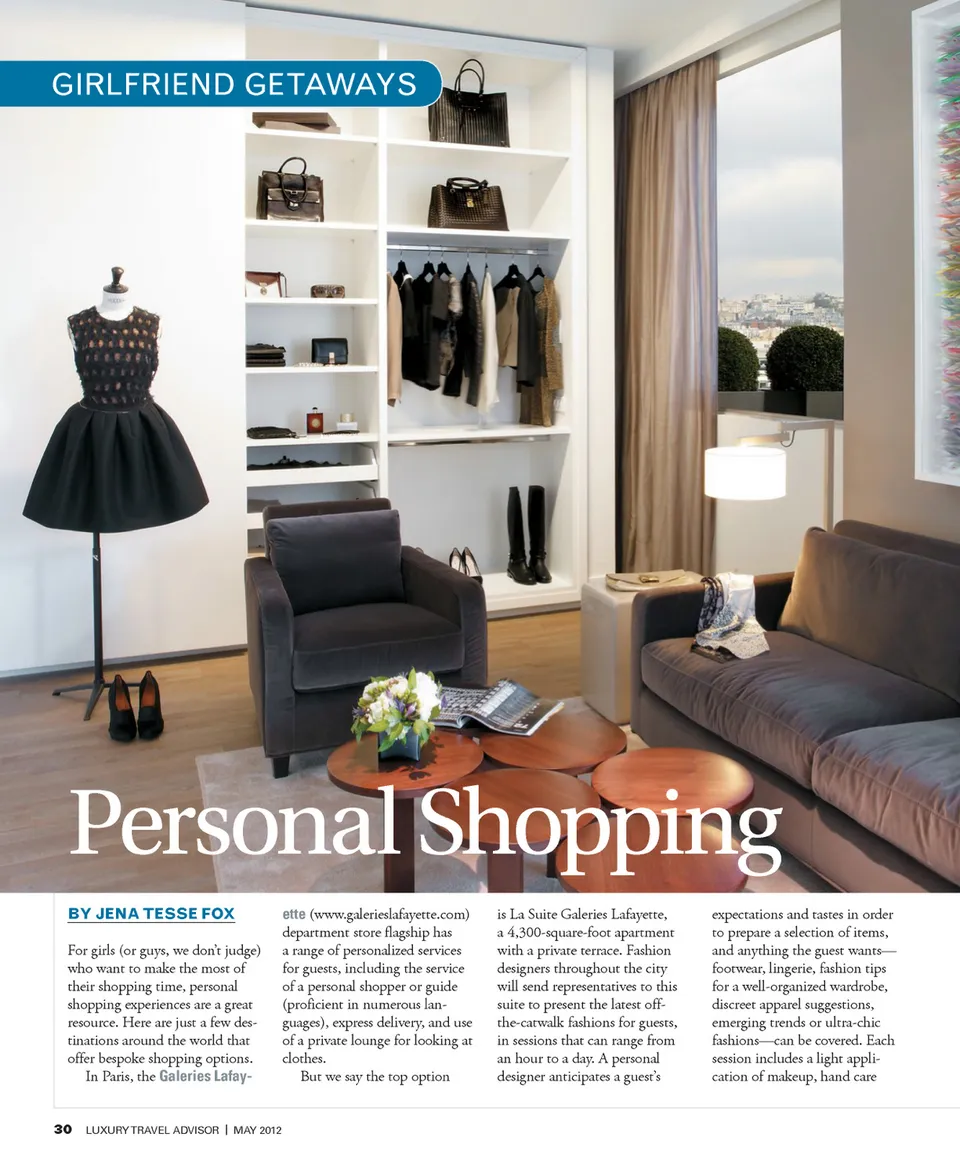 GIRLFRIEND GETAWAYS

Personal Shopping

BY JENA TESSE FOX

For girls (or guys, we don't judge) who want to make the most of their shopping time, personal shopping experiences are a great resource. Here are just a few destinations around the world that offer bespoke shopping options.

In Paris, the Galeries Lafayette (www.galerieslafayette.com) department store flagship has a range of personalized services for guests, including the service of a personal shopper or guide (proficient in numerous languages), express delivery, and use of a private lounge for looking at clothes.

But we say the top option is La Suite Galeries Lafayette, a 4,300-square-foot apartment with a private terrace. Fashion designers throughout the city will send representatives to this suite to present the latest off-the-catwalk fashions for guests, in sessions that can range from an hour to a day. A personal designer anticipates a guest's expectations and tastes in order to prepare a selection of items, and anything the guest wants—footwear, lingerie, fashion tips for a well-organized wardrobe, discreet apparel suggestions, emerging trends or ultra-chic fashions—can be covered. Each session includes a light application of makeup, hand care

30 LUXURY TRAVEL ADVISOR | MAY 2012